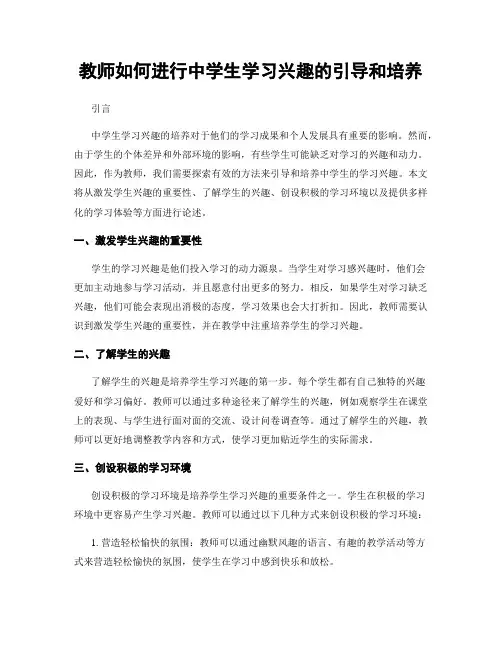 教师如何进行中学生学习兴趣的引导和培养

引言

中学生学习兴趣的培养对于他们的学习成果和个人发展具有重要的影响。然而，由于学生的个体差异和外部环境的影响，有些学生可能缺乏对学习的兴趣和动力。因此，作为教师，我们需要探索有效的方法来引导和培养中学生的学习兴趣。本文将从激发学生兴趣的重要性、了解学生的兴趣、创设积极的学习环境以及提供多样化的学习体验等方面进行论述。

一、激发学生兴趣的重要性

学生的学习兴趣是他们投入学习的动力源泉。当学生对学习感兴趣时，他们会更加主动地参与学习活动，并且愿意付出更多的努力。相反，如果学生对学习缺乏兴趣，他们可能会表现出消极的态度，学习效果也会大打折扣。因此，教师需要认识到激发学生兴趣的重要性，并在教学中注重培养学生的学习兴趣。

二、了解学生的兴趣

了解学生的兴趣是培养学生学习兴趣的第一步。每个学生都有自己独特的兴趣爱好和学习偏好。教师可以通过多种途径来了解学生的兴趣，例如观察学生在课堂上的表现、与学生进行面对面的交流、设计问卷调查等。通过了解学生的兴趣，教师可以更好地调整教学内容和方式，使学习更加贴近学生的实际需求。

三、创设积极的学习环境

创设积极的学习环境是培养学生学习兴趣的重要条件之一。学生在积极的学习环境中更容易产生学习兴趣。教师可以通过以下几种方式来创设积极的学习环境：

1. 营造轻松愉快的氛围：教师可以通过幽默风趣的语言、有趣的教学活动等方式来营造轻松愉快的氛围，使学生在学习中感到快乐和放松。